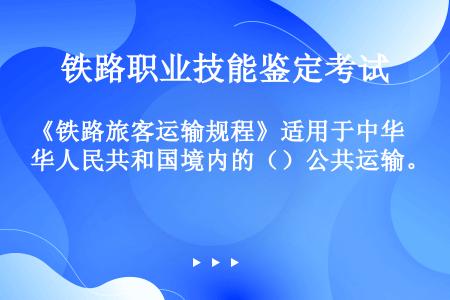 铁路职业技能鉴定考试

《铁路旅客运输规程》适用于中华人民共和国境内的（）公共运输。

▶ ▶ ▶